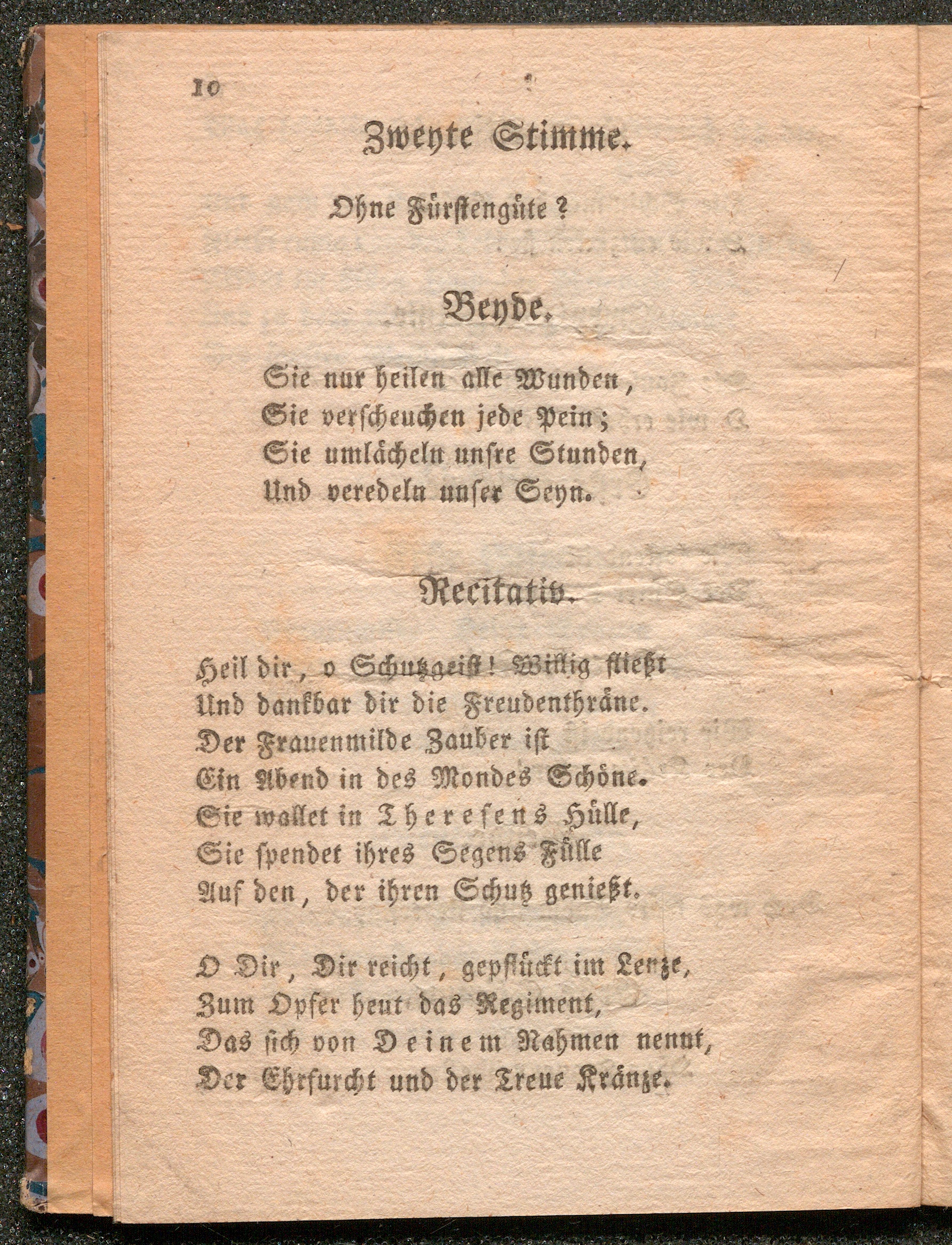 10

Zweyte Stimme.

Ohne Fürstengüte?

Beyde.

Sie nur heilen alle Wunden,
Sie verscheuchen jede Pein;
Sie umlächeln unsre Stunden,
Und veredeln unser Seyn.

Recitativ.

Heil dir, o Schutzgeist! Willig fließt
Und dankbar dir die Freudenthräne.
Der Frauenmilde Zauber ist
Ein Abend in des Mondes Schöne.
Sie wallet in Theresens Hülle,
Sie spendet ihres Segens Fülle
Auf den, der ihren Schutz genießt.

O Dir, Dir reicht, gepflückt im Lenze,
Zum Opfer heut das Regiment,
Das sich von Deinem Nahmen nennt,
Der Ehrfurcht und der Treue Kränze.